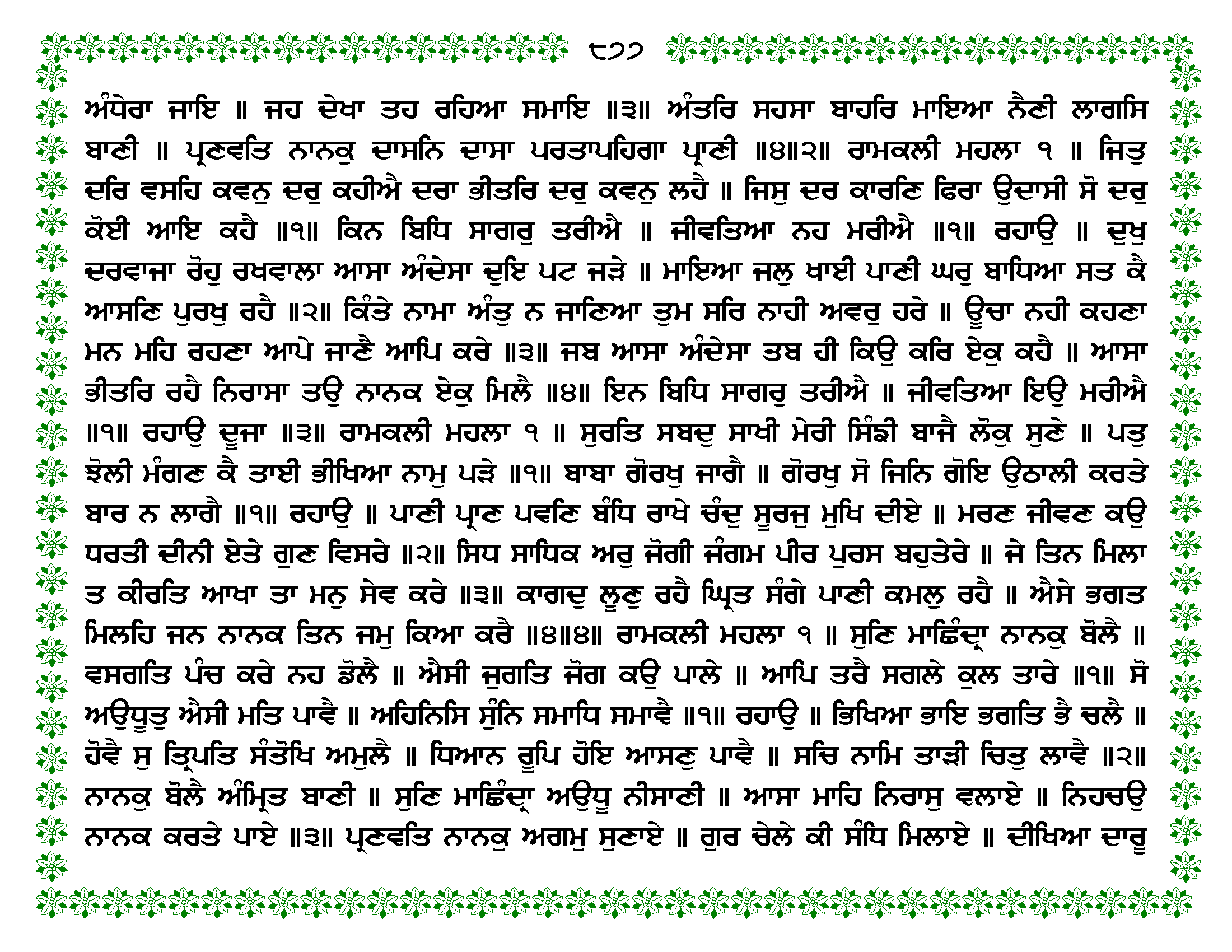 ੮੭੭

ਅੰਧੇਰਾ ਜਾਇ ॥ ਜਹ ਦੇਖਾ ਤਹ ਰਹਿਆ ਸਮਾਇ ॥੩॥ ਅੰਤਰਿ ਸਹਸਾ ਬਾਹਰਿ ਮਾਇਆ ਨੈਣੀ ਲਾਗਸਿ ਬਾਣੀ ॥ ਪ੍ਰਣਵਤਿ ਨਾਨਕੁ ਦਾਸਨਿ ਦਾਸਾ ਪਰਤਾਪਹਿਗਾ ਪ੍ਰਾਣੀ ॥੪॥੨॥ ਰਾਮਕਲੀ ਮਹਲਾ ੧ ॥ ਜਿਤੁ ਦਰਿ ਵਸਹਿ ਕਵਨੁ ਦਰੁ ਕਹੀਐ ਦਰਾ ਭੀਤਰਿ ਦਰੁ ਕਵਨੁ ਲਹੈ ॥ ਜਿਸੁ ਦਰ ਕਾਰਣਿ ਫਿਰਾ ਉਦਾਸੀ ਸੋ ਦਰੁ ਕੋਈ ਆਇ ਕਹੈ ॥੧॥ ਕਿਨ ਬਿਧਿ ਸਾਗਰੁ ਤਰੀਐ ॥ ਜੀਵਤਿਆ ਨਹ ਮਰੀਐ ॥੧॥ ਰਹਾਉ ॥ ਦੁਖੁ ਦਰਵਾਜਾ ਰੋਹੁ ਰਖਵਾਲਾ ਆਸਾ ਅੰਦੇਸਾ ਦੁਇ ਪਟ ਜੜੇ ॥ ਮਾਇਆ ਜਲੁ ਖਾਈ ਪਾਣੀ ਘਰੁ ਬਾਧਿਆ ਸਤ ਕੈ ਆਸਣਿ ਪੁਰਖੁ ਰਹੈ ॥੨॥ ਕਿੰਤੇ ਨਾਮਾ ਅੰਤੁ ਨ ਜਾਣਿਆ ਤੁਮ ਸਰਿ ਨਾਹੀ ਅਵਰੁ ਹਰੇ ॥ ਊਚਾ ਨਹੀ ਕਹਣਾ ਮਨ ਮਹਿ ਰਹਣਾ ਆਪੇ ਜਾਣੈ ਆਪਿ ਕਰੇ ॥੩॥ ਜਬ ਆਸਾ ਅੰਦੇਸਾ ਤਬ ਹੀ ਕਿਉ ਕਰਿ ਏਕੁ ਕਹੈ ॥ ਆਸਾ ਭੀਤਰਿ ਰਹੈ ਨਿਰਾਸਾ ਤਉ ਨਾਨਕ ਏਕੁ ਮਿਲੈ ॥੪॥ ਇਨ ਬਿਧਿ ਸਾਗਰੁ ਤਰੀਐ ॥ ਜੀਵਤਿਆ ਇਉ ਮਰੀਐ ॥੧॥ ਰਹਾਉ ਦੂਜਾ ॥੩॥ ਰਾਮਕਲੀ ਮਹਲਾ ੧ ॥ ਸੁਰਤਿ ਸਬਦੁ ਸਾਖੀ ਮੇਰੀ ਸਿੰਙੀ ਬਾਜੈ ਲੋਕੁ ਸੁਣੇ ॥ ਪਤੁ ਝੋਲੀ ਮੰਗਣ ਕੈ ਤਾਈ ਭੀਖਿਆ ਨਾਮੁ ਪੜੇ ॥੧॥ ਬਾਬਾ ਗੋਰਖੁ ਜਾਗੈ ॥ ਗੋਰਖੁ ਸੋ ਜਿਨਿ ਗੋਇ ਉਠਾਲੀ ਕਰਤੇ ਬਾਰ ਨ ਲਾਗੈ ॥੧॥ ਰਹਾਉ ॥ ਪਾਣੀ ਪ੍ਰਾਣ ਪਵਣਿ ਬੰਧਿ ਰਾਖੇ ਚੰਦੁ ਸੂਰਜੁ ਮੁਖਿ ਦੀਏ ॥ ਮਰਣ ਜੀਵਣ ਕਉ ਧਰਤੀ ਦੀਨੀ ਏਤੇ ਗੁਣ ਵਿਸਰੇ ॥੨॥ ਸਿਧ ਸਾਧਿਕ ਅਰੁ ਜੋਗੀ ਜੰਗਮ ਪੀਰ ਪੁਰਸ ਬਹੁਤੇਰੇ ॥ ਜੇ ਤਿਨ ਮਿਲਾ ਤ ਕੀਰਤਿ ਆਖਾ ਤਾ ਮਨੁ ਸੇਵ ਕਰੇ ॥੩॥ ਕਾਗਦੁ ਲੂਣੁ ਰਹੈ ਘ੍ਰਿਤ ਸੰਗੇ ਪਾਣੀ ਕਮਲੁ ਰਹੈ ॥ ਐਸੇ ਭਗਤ ਮਿਲਹਿ ਜਨ ਨਾਨਕ ਤਿਨ ਜਮੁ ਕਿਆ ਕਰੈ ॥੪॥੪॥ ਰਾਮਕਲੀ ਮਹਲਾ ੧ ॥ ਸੁਣਿ ਮਾਛਿੰਦ੍ਰਾ ਨਾਨਕੁ ਬੋਲੈ ॥ ਵਸਗਤਿ ਪੰਚ ਕਰੇ ਨਹ ਡੋਲੈ ॥ ਐਸੀ ਜੁਗਤਿ ਜੋਗ ਕਉ ਪਾਲੇ ॥ ਆਪਿ ਤਰੈ ਸਗਲੇ ਕੁਲ ਤਾਰੇ ॥੧॥ ਸੋ ਅਉਧੂਤੁ ਐਸੀ ਮਤਿ ਪਾਵੈ ॥ ਅਹਿਨਿਸਿ ਸੁੰਨਿ ਸਮਾਧਿ ਸਮਾਵੈ ॥੧॥ ਰਹਾਉ ॥ ਭਿਖਿਆ ਭਾਇ ਭਗਤਿ ਭੈ ਚਲੈ ॥ ਹੋਵੈ ਸੁ ਤ੍ਰਿਪਤਿ ਸੰਤੋਖਿ ਅਮੁਲੈ ॥ ਧਿਆਨ ਰੂਪਿ ਹੋਇ ਆਸਣੁ ਪਾਵੈ ॥ ਸਚਿ ਨਾਮਿ ਤਾੜੀ ਚਿਤੁ ਲਾਵੈ ॥੨॥ ਨਾਨਕੁ ਬੋਲੈ ਅੰਮ੍ਰਿਤ ਬਾਣੀ ॥ ਸੁਣਿ ਮਾਛਿੰਦ੍ਰਾ ਅਉਧੂ ਨੀਸਾਣੀ ॥ ਆਸਾ ਮਾਹਿ ਨਿਰਾਸੁ ਵਲਾਏ ॥ ਨਿਹਚਉ ਨਾਨਕ ਕਰਤੇ ਪਾਏ ॥੩॥ ਪ੍ਰਣਵਤਿ ਨਾਨਕੁ ਅਗਮੁ ਸੁਣਾਏ ॥ ਗੁਰ ਚੇਲੇ ਕੀ ਸੰਧਿ ਮਿਲਾਏ ॥ ਦੀਖਿਆ ਦਾਰੂ